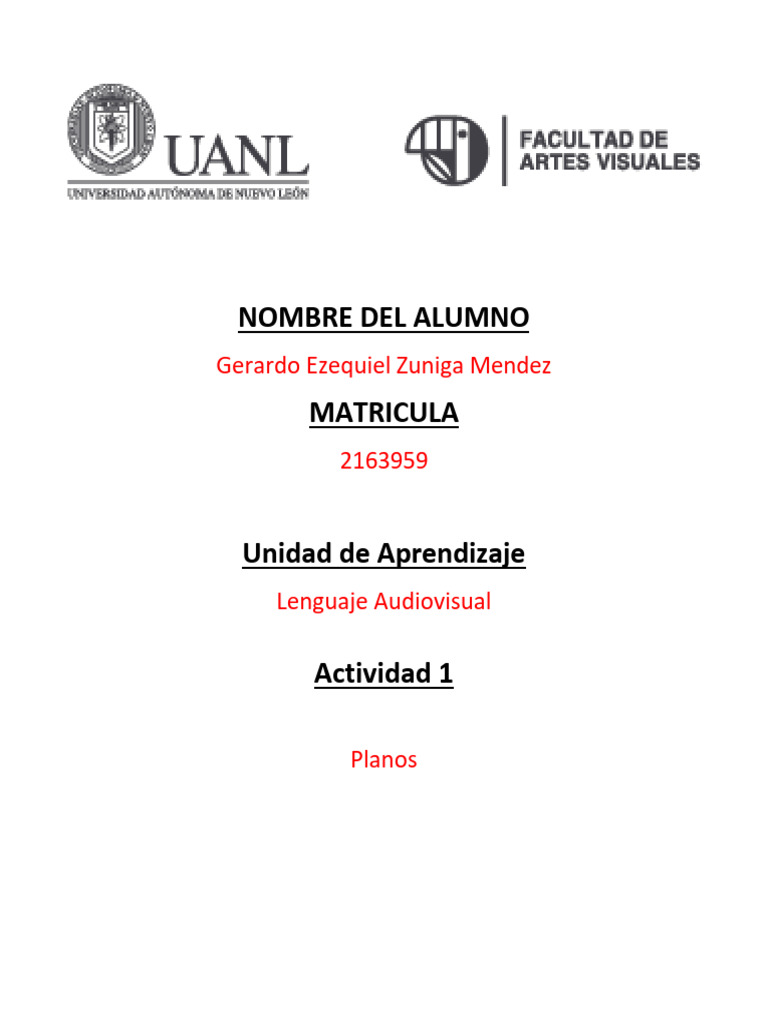 UANL
UNIVERSIDAD AUTÓNOMA DE NUEVO LEÓN

FACULTAD DE
ARTES VISUALES

NOMBRE DEL ALUMNO

Gerardo Ezequiel Zuniga Mendez

MATRICULA

2163959

Unidad de Aprendizaje

Lenguaje Audiovisual

Actividad 1

Planos